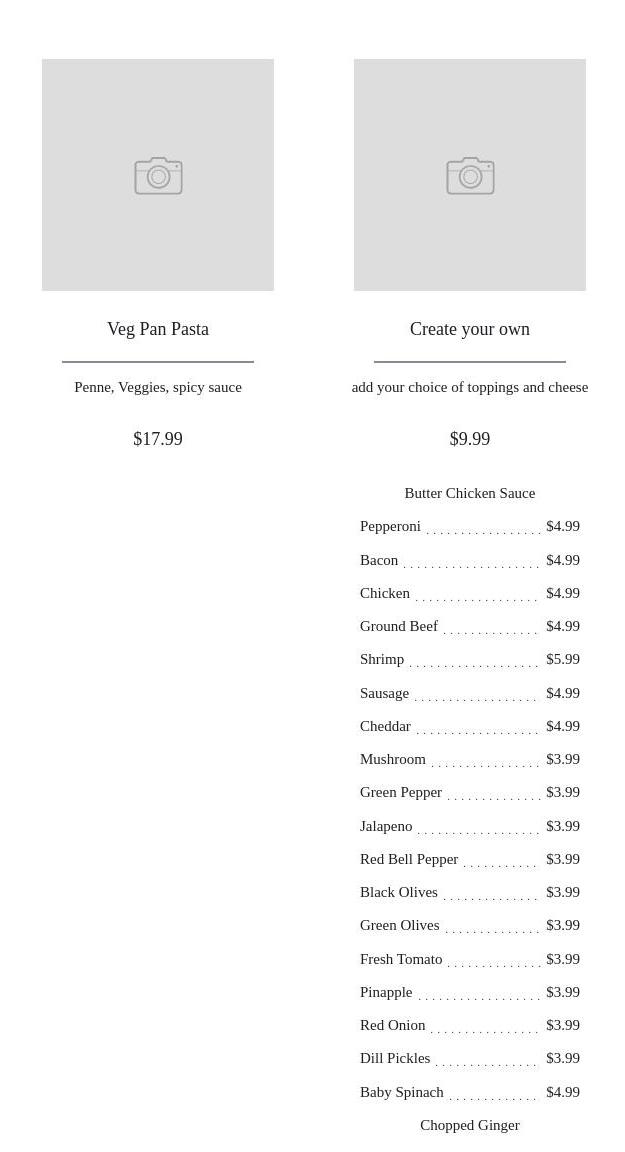 Veg Pan Pasta

Penne, Veggies, spicy sauce

$17.99

Create your own

add your choice of toppings and cheese

$9.99

Butter Chicken Sauce

Pepperoni $4.99
Bacon $4.99
Chicken $4.99
Ground Beef $4.99
Shrimp $5.99
Sausage $4.99
Cheddar $4.99
Mushroom $3.99
Green Pepper $3.99
Jalapeno $3.99
Red Bell Pepper $3.99
Black Olives $3.99
Green Olives $3.99
Fresh Tomato $3.99
Pinapple $3.99
Red Onion $3.99
Dill Pickles $3.99
Baby Spinach $4.99

Chopped Ginger